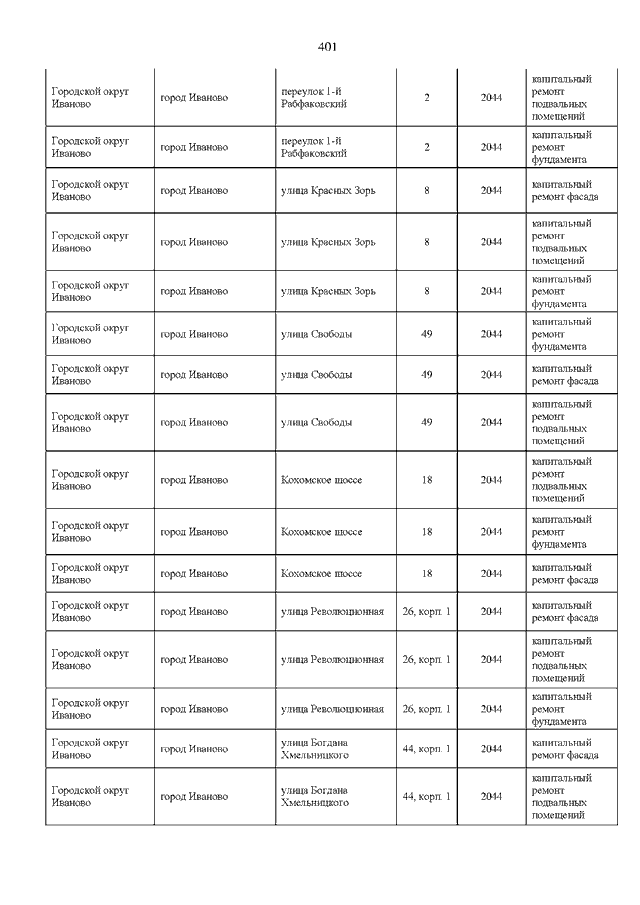 401

| | | | | | |
|---|---|---|---|---|---|
| Городской округ Иваново | город Иваново | переулок 1-й Рабфаковский | 2 | 2044 | капитальный ремонт подвальных помещений |
| Городской округ Иваново | город Иваново | переулок 1-й Рабфаковский | 2 | 2044 | капитальный ремонт фундамента |
| Городской округ Иваново | город Иваново | улица Красных Зорь | 8 | 2044 | капитальный ремонт фасада |
| Городской округ Иваново | город Иваново | улица Красных Зорь | 8 | 2044 | капитальный ремонт подвальных помещений |
| Городской округ Иваново | город Иваново | улица Красных Зорь | 8 | 2044 | капитальный ремонт фундамента |
| Городской округ Иваново | город Иваново | улица Свободы | 49 | 2044 | капитальный ремонт фундамента |
| Городской округ Иваново | город Иваново | улица Свободы | 49 | 2044 | капитальный ремонт фасада |
| Городской округ Иваново | город Иваново | улица Свободы | 49 | 2044 | капитальный ремонт подвальных помещений |
| Городской округ Иваново | город Иваново | Кохомское шоссе | 18 | 2044 | капитальный ремонт подвальных помещений |
| Городской округ Иваново | город Иваново | Кохомское шоссе | 18 | 2044 | капитальный ремонт фундамента |
| Городской округ Иваново | город Иваново | Кохомское шоссе | 18 | 2044 | капитальный ремонт фасада |
| Городской округ Иваново | город Иваново | улица Революционная | 26, корп. 1 | 2044 | капитальный ремонт фасада |
| Городской округ Иваново | город Иваново | улица Революционная | 26, корп. 1 | 2044 | капитальный ремонт подвальных помещений |
| Городской округ Иваново | город Иваново | улица Революционная | 26, корп. 1 | 2044 | капитальный ремонт фундамента |
| Городской округ Иваново | город Иваново | улица Богдана Хмельницкого | 44, корп. 1 | 2044 | капитальный ремонт фасада |
| Городской округ Иваново | город Иваново | улица Богдана Хмельницкого | 44, корп. 1 | 2044 | капитальный ремонт подвальных помещений |